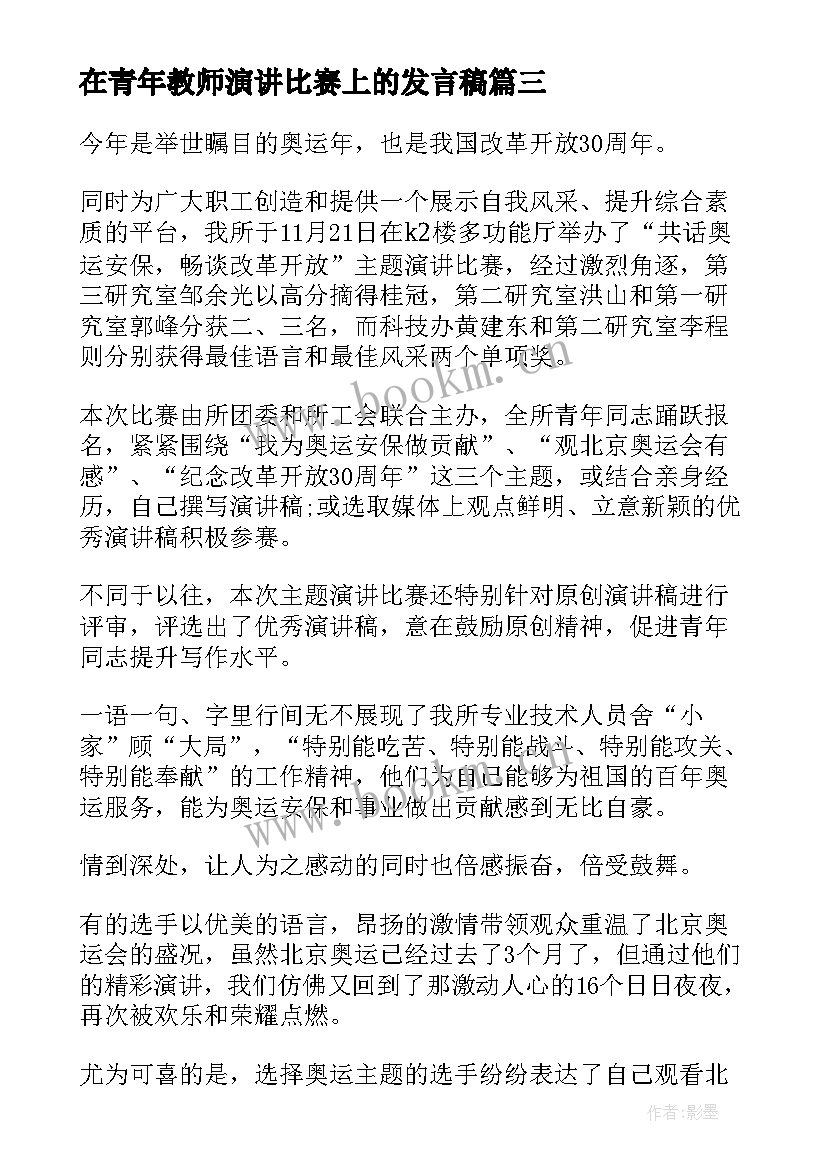 在青年教师演讲比赛上的发言稿篇三

今年是举世瞩目的奥运年，也是我国改革开放30周年。

同时为广大职工创造和提供一个展示自我风采、提升综合素质的平台，我所于11月21日在k2楼多功能厅举办了“共话奥运安保，畅谈改革开放”主题演讲比赛，经过激烈角逐，第三研究室邹余光以高分摘得桂冠，第二研究室洪山和第一研究室郭峰分获二、三名，而科技办黄建东和第二研究室李程则分别获得最佳语言和最佳风采两个单项奖。

本次比赛由所团委和所工会联合主办，全所青年同志踊跃报名，紧紧围绕“我为奥运安保做贡献”、“观北京奥运会有感”、“纪念改革开放30周年”这三个主题，或结合亲身经历，自己撰写演讲稿;或选取媒体上观点鲜明、立意新颖的优秀演讲稿积极参赛。

不同于以往，本次主题演讲比赛还特别针对原创演讲稿进行评审，评选出了优秀演讲稿，意在鼓励原创精神，促进青年同志提升写作水平。

一语一句、字里行间无不展现了我所专业技术人员舍“小家”顾“大局”，“特别能吃苦、特别能战斗、特别能攻关、特别能奉献”的工作精神，他们为自己能够为祖国的百年奥运服务，能为奥运安保和事业做出贡献感到无比自豪。

情到深处，让人为之感动的同时也倍感振奋，倍受鼓舞。

有的选手以优美的语言，昂扬的激情带领观众重温了北京奥运会的盛况，虽然北京奥运已经过去了3个月了，但通过他们的精彩演讲，我们仿佛又回到了那激动人心的16个日日夜夜，再次被欢乐和荣耀点燃。

尤为可喜的是，选择奥运主题的选手纷纷表达了自己观看北

www.bookm.com

作者:影墨